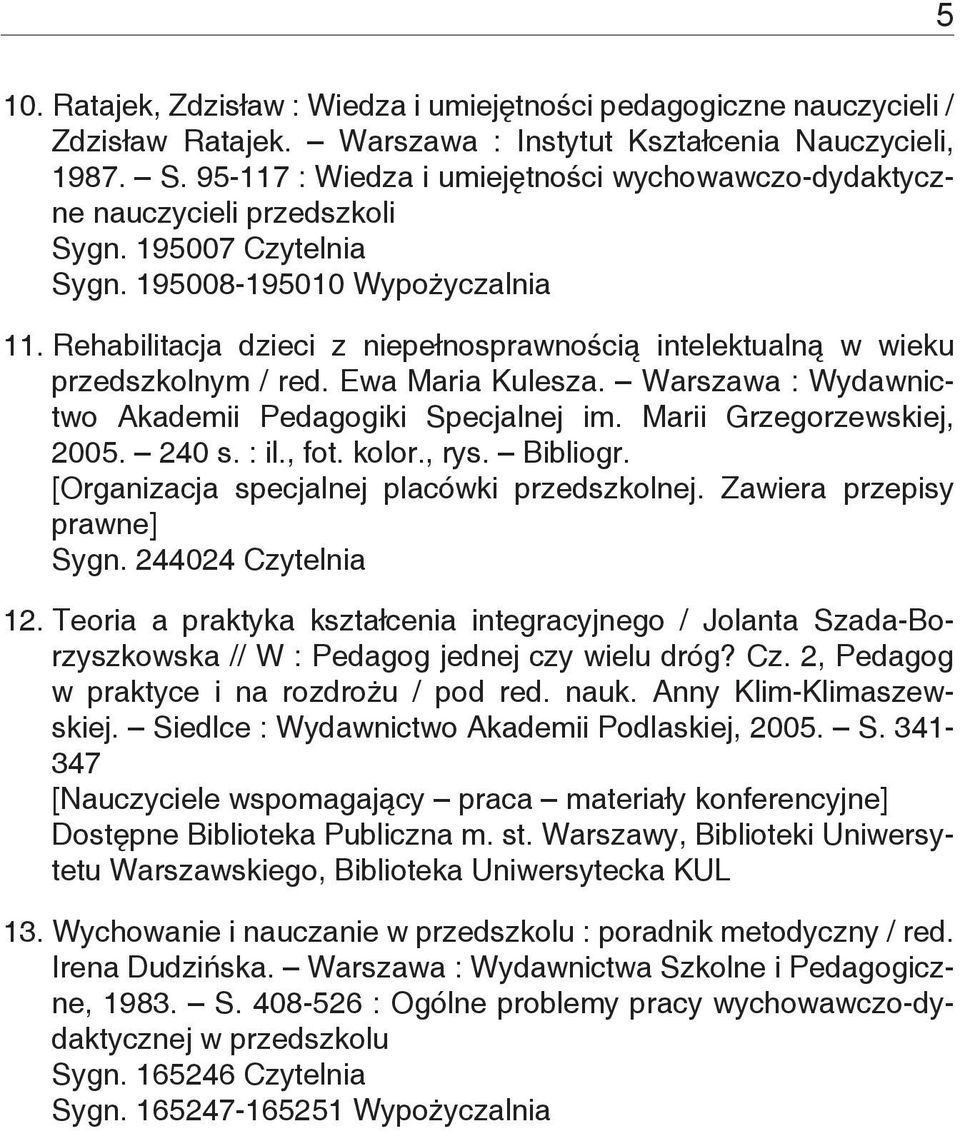 5

10. Ratajek, Zdzisław : Wiedza i umiejętności pedagogiczne nauczycieli / Zdzisław Ratajek. – Warszawa : Instytut Kształcenia Nauczycieli, 1987. – S. 95-117 : Wiedza i umiejętności wychowawczo-dydaktyczne nauczycieli przedszkoli
Sygn. 195007 Czytelnia
Sygn. 195008-195010 Wypożyczalnia

11. Rehabilitacja dzieci z niepełnosprawnością intelektualną w wieku przedszkolnym / red. Ewa Maria Kulesza. – Warszawa : Wydawnictwo Akademii Pedagogiki Specjalnej im. Marii Grzegorzewskiej, 2005. – 240 s. : il., fot. kolor., rys. – Bibliogr.
[Organizacja specjalnej placówki przedszkolnej. Zawiera przepisy prawne]
Sygn. 244024 Czytelnia

12. Teoria a praktyka kształcenia integracyjnego / Jolanta Szada-Borzyszkowska // W : Pedagog jednej czy wielu dróg? Cz. 2, Pedagog w praktyce i na rozdrożu / pod red. nauk. Anny Klim-Klimaszewskiej. – Siedlce : Wydawnictwo Akademii Podlaskiej, 2005. – S. 341-347
[Nauczyciele wspomagający – praca – materiały konferencyjne]
Dostępne Biblioteka Publiczna m. st. Warszawy, Biblioteki Uniwersytetu Warszawskiego, Biblioteka Uniwersytecka KUL

13. Wychowanie i nauczanie w przedszkolu : poradnik metodyczny / red. Irena Dudzińska. – Warszawa : Wydawnictwa Szkolne i Pedagogiczne, 1983. – S. 408-526 : Ogólne problemy pracy wychowawczo-dydaktycznej w przedszkolu
Sygn. 165246 Czytelnia
Sygn. 165247-165251 Wypożyczalnia